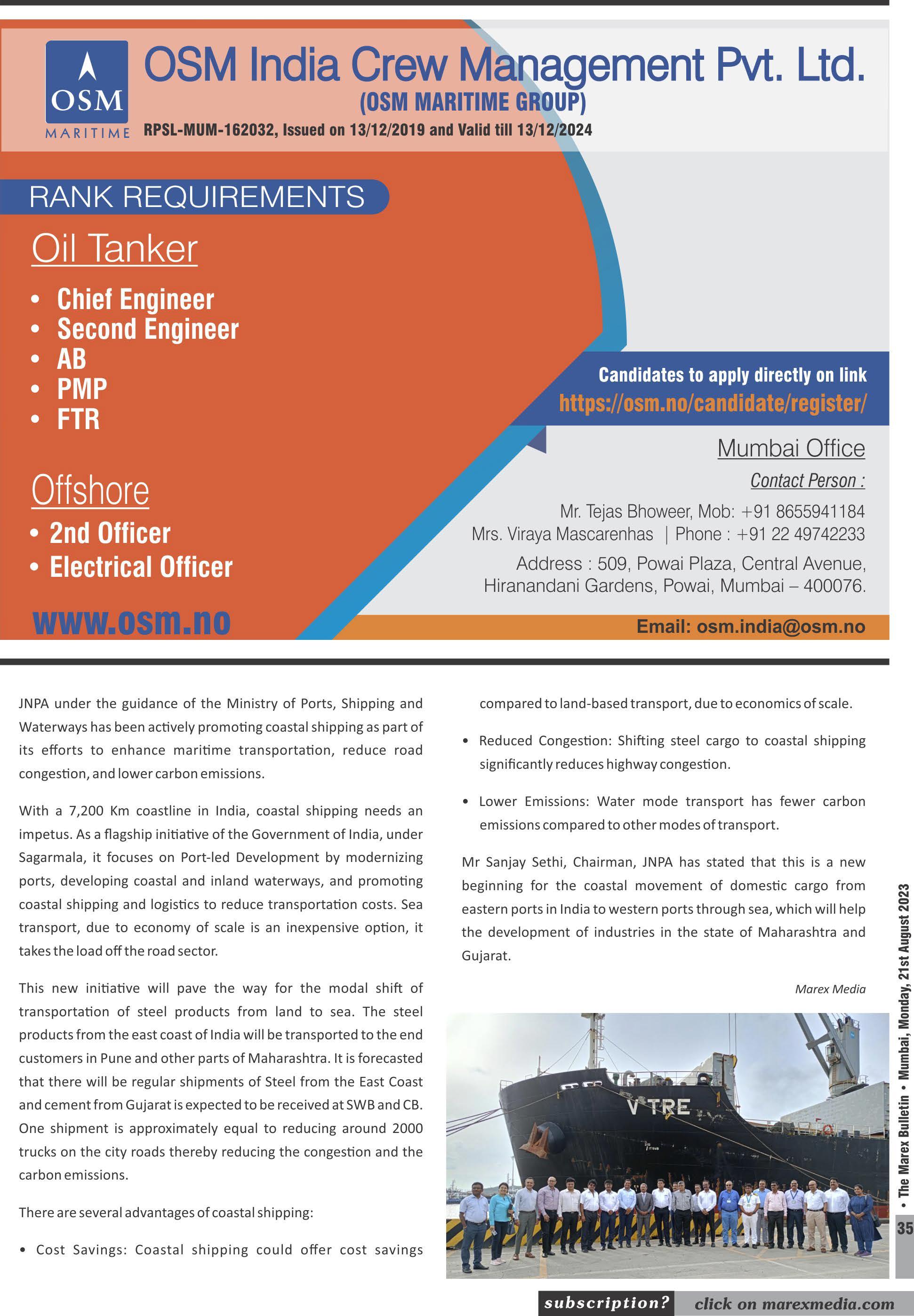 OSM MARITIME

OSM India Crew Management Pvt. Ltd.
(OSM MARITIME GROUP)
RPSL-MUM-162032, Issued on 13/12/2019 and Valid till 13/12/2024

RANK REQUIREMENTS

Oil Tanker
• Chief Engineer
• Second Engineer
• AB
• PMP
• FTR

Offshore
• 2nd Officer
• Electrical Officer

www.osm.no

Candidates to apply directly on link
https://osm.no/candidate/register/

Mumbai Office
Contact Person :
Mr. Tejas Bhoweer, Mob: +91 8655941184
Mrs. Viraya Mascarenhas | Phone : +91 22 49742233
Address : 509, Powai Plaza, Central Avenue, Hiranandani Gardens, Powai, Mumbai – 400076.

Email: osm.india@osm.no

JNPA under the guidance of the Ministry of Ports, Shipping and Waterways has been actively promoting coastal shipping as part of its efforts to enhance maritime transportation, reduce road congestion, and lower carbon emissions.

With a 7,200 Km coastline in India, coastal shipping needs an impetus. As a flagship initiative of the Government of India, under Sagarmala, it focuses on Port-led Development by modernizing ports, developing coastal and inland waterways, and promoting coastal shipping and logistics to reduce transportation costs. Sea transport, due to economy of scale is an inexpensive option, it takes the load off the road sector.

This new initiative will pave the way for the modal shift of transportation of steel products from land to sea. The steel products from the east coast of India will be transported to the end customers in Pune and other parts of Maharashtra. It is forecasted that there will be regular shipments of Steel from the East Coast and cement from Gujarat is expected to be received at SWB and CB. One shipment is approximately equal to reducing around 2000 trucks on the city roads thereby reducing the congestion and the carbon emissions.

There are several advantages of coastal shipping:

• Cost Savings: Coastal shipping could offer cost savings compared to land-based transport, due to economics of scale.

• Reduced Congestion: Shifting steel cargo to coastal shipping significantly reduces highway congestion.

• Lower Emissions: Water mode transport has fewer carbon emissions compared to other modes of transport.

Mr Sanjay Sethi, Chairman, JNPA has stated that this is a new beginning for the coastal movement of domestic cargo from eastern ports in India to western ports through sea, which will help the development of industries in the state of Maharashtra and Gujarat.

Marex Media

V TRE

• The Marex Bulletin • Mumbai, Monday, 21st August 2023

35

subscription? click on marexmedia.com